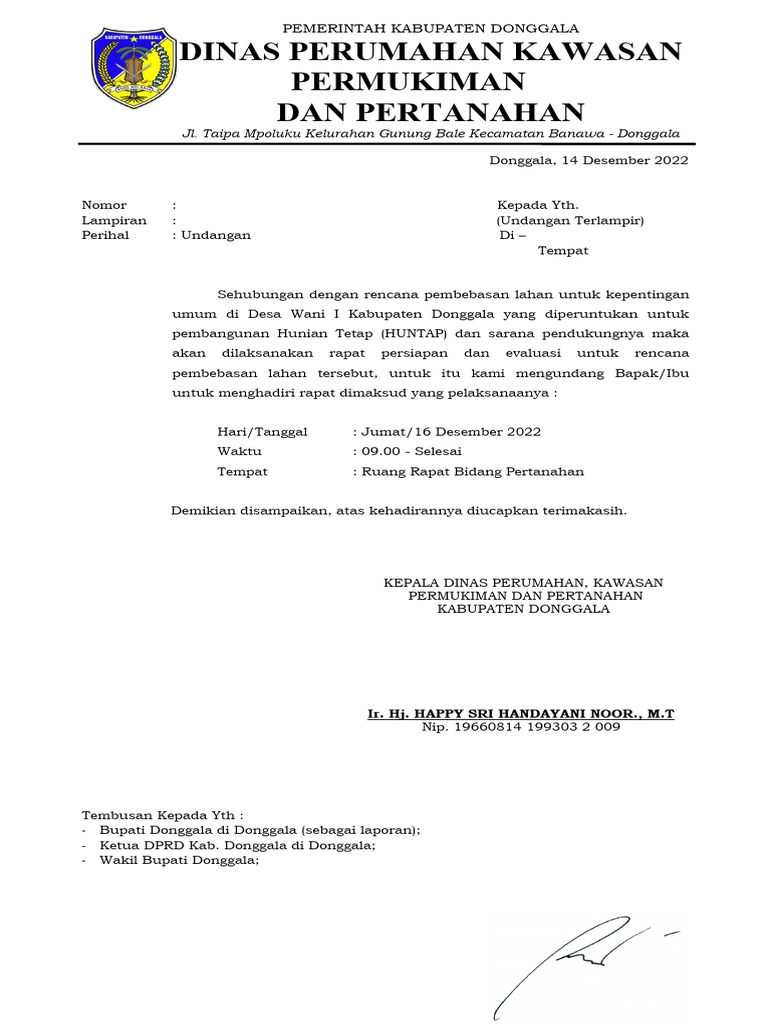 KABUPATEN DONGGALA

PEMERINTAH KABUPATEN DONGGALA
DINAS PERUMAHAN KAWASAN PERMUKIMAN DAN PERTANAHAN
Jl. Taipa Mpoluku Kelurahan Gunung Bale Kecamatan Banawa - Donggala

Donggala, 14 Desember 2022

Nomor :
Lampiran :
Perihal : Undangan

Kepada Yth.
(Undangan Terlampir)
Di –
Tempat

Sehubungan dengan rencana pembebasan lahan untuk kepentingan umum di Desa Wani I Kabupaten Donggala yang diperuntukan untuk pembangunan Hunian Tetap (HUNTAP) dan sarana pendukungnya maka akan dilaksanakan rapat persiapan dan evaluasi untuk rencana pembebasan lahan tersebut, untuk itu kami mengundang Bapak/Ibu untuk menghadiri rapat dimaksud yang pelaksanaanya :

Hari/Tanggal : Jumat/16 Desember 2022
Waktu : 09.00 - Selesai
Tempat : Ruang Rapat Bidang Pertanahan

Demikian disampaikan, atas kehadirannya diucapkan terimakasih.

KEPALA DINAS PERUMAHAN, KAWASAN PERMUKIMAN DAN PERTANAHAN KABUPATEN DONGGALA

Ir. Hj. HAPPY SRI HANDAYANI NOOR., M.T
Nip. 19660814 199303 2 009

Tembusan Kepada Yth :
- Bupati Donggala di Donggala (sebagai laporan);
- Ketua DPRD Kab. Donggala di Donggala;
- Wakil Bupati Donggala;